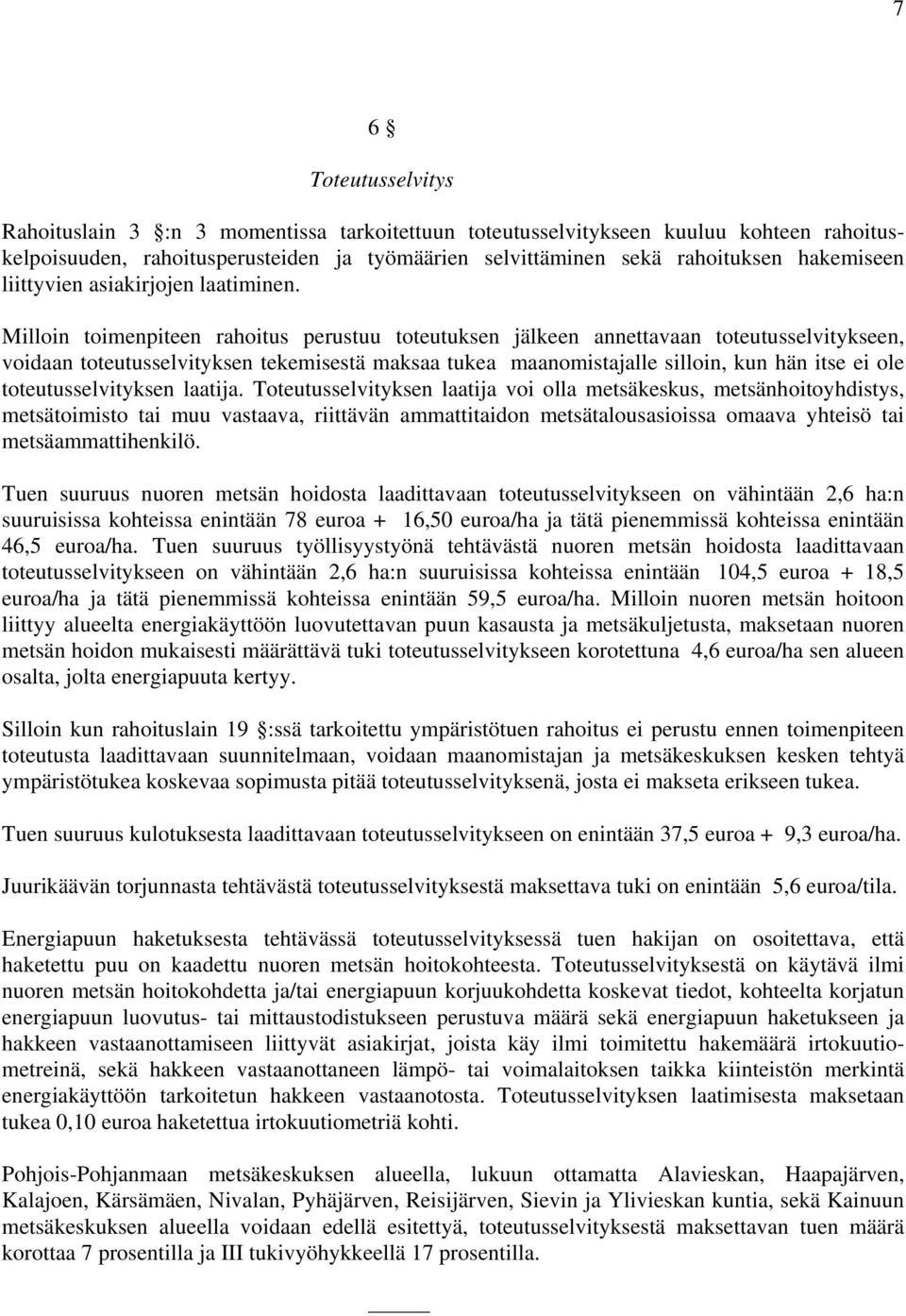 7

6 §

Toteutusselvitys

Rahoituslain 3 §:n 3 momentissa tarkoitettuun toteutusselvitykseen kuuluu kohteen rahoituskelpoisuuden, rahoitusperusteiden ja työmäärien selvittäminen sekä rahoituksen hakemiseen liittyvien asiakirjojen laatiminen.

Milloin toimenpiteen rahoitus perustuu toteutuksen jälkeen annettavaan toteutusselvitykseen, voidaan toteutusselvityksen tekemisestä maksaa tukea maanomistajalle silloin, kun hän itse ei ole toteutusselvityksen laatija. Toteutusselvityksen laatija voi olla metsäkeskus, metsänhoitoyhdistys, metsätoimisto tai muu vastaava, riittävän ammattitaidon metsätalousasioissa omaava yhteisö tai metsäammattihenkilö.

Tuen suuruus nuoren metsän hoidosta laadittavaan toteutusselvitykseen on vähintään 2,6 ha:n suuruisissa kohteissa enintään 78 euroa + 16,50 euroa/ha ja tätä pienemmissä kohteissa enintään 46,5 euroa/ha. Tuen suuruus työllisyystyönä tehtävästä nuoren metsän hoidosta laadittavaan toteutusselvitykseen on vähintään 2,6 ha:n suuruisissa kohteissa enintään 104,5 euroa + 18,5 euroa/ha ja tätä pienemmissä kohteissa enintään 59,5 euroa/ha. Milloin nuoren metsän hoitoon liittyy alueelta energiakäyttöön luovutettavan puun kasausta ja metsäkuljetusta, maksetaan nuoren metsän hoidon mukaisesti määrättävä tuki toteutusselvitykseen korotettuna 4,6 euroa/ha sen alueen osalta, jolta energiapuuta kertyy.

Silloin kun rahoituslain 19 §:ssä tarkoitettu ympäristötuen rahoitus ei perustu ennen toimenpiteen toteutusta laadittavaan suunnitelmaan, voidaan maanomistajan ja metsäkeskuksen kesken tehtyä ympäristötukea koskevaa sopimusta pitää toteutusselvityksenä, josta ei makseta erikseen tukea.

Tuen suuruus kulotuksesta laadittavaan toteutusselvitykseen on enintään 37,5 euroa + 9,3 euroa/ha.

Juurikäävän torjunnasta tehtävästä toteutusselvityksestä maksettava tuki on enintään 5,6 euroa/tila.

Energiapuun haketuksesta tehtävässä toteutusselvityksessä tuen hakijan on osoitettava, että haketettu puu on kaadettu nuoren metsän hoitokohteesta. Toteutusselvityksestä on käytävä ilmi nuoren metsän hoitokohdetta ja/tai energiapuun korjuukohdetta koskevat tiedot, kohteelta korjatun energiapuun luovutus- tai mittaustodistukseen perustuva määrä sekä energiapuun haketukseen ja hakkeen vastaanottamiseen liittyvät asiakirjat, joista käy ilmi toimitettu hakemäärä irtokuutiometreinä, sekä hakkeen vastaanottaneen lämpö- tai voimalaitoksen taikka kiinteistön merkintä energiakäyttöön tarkoitetun hakkeen vastaanotosta. Toteutusselvityksen laatimisesta maksetaan tukea 0,10 euroa haketettua irtokuutiometriä kohti.

Pohjois-Pohjanmaan metsäkeskuksen alueella, lukuun ottamatta Alavieskan, Haapajärven, Kalajoen, Kärsämäen, Nivalan, Pyhäjärven, Reisijärven, Sievin ja Ylivieskan kuntia, sekä Kainuun metsäkeskuksen alueella voidaan edellä esitettyä, toteutusselvityksestä maksettavan tuen määrä korottaa 7 prosentilla ja III tukivyöhykkeellä 17 prosentilla.